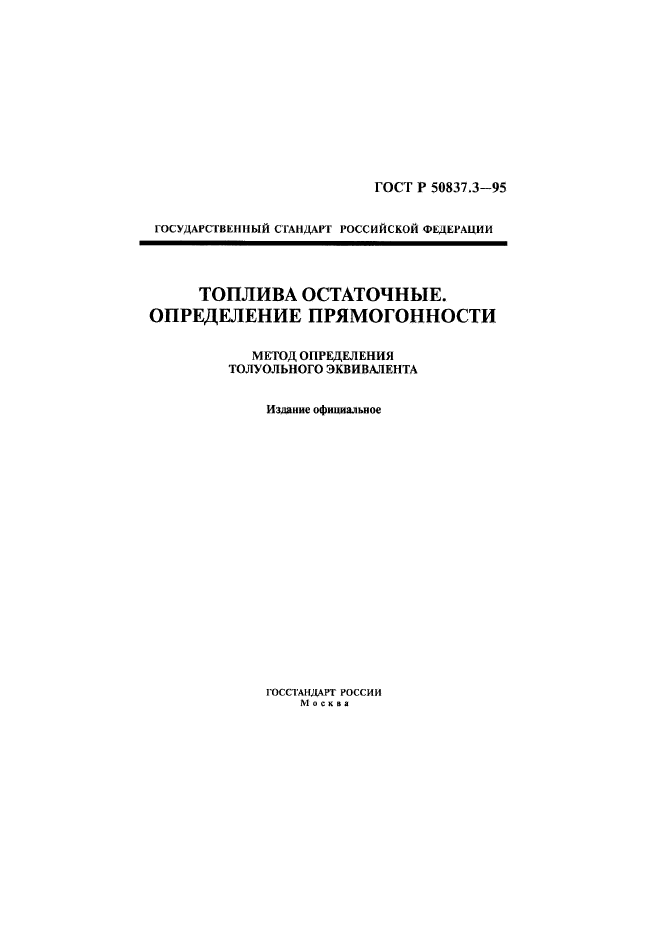 ГОСТ Р 50837.3—95

ГОСУДАРСТВЕННЫЙ СТАНДАРТ РОССИЙСКОЙ ФЕДЕРАЦИИ

ТОПЛИВА ОСТАТОЧНЫЕ. ОПРЕДЕЛЕНИЕ ПРЯМОГОННОСТИ

МЕТОД ОПРЕДЕЛЕНИЯ ТОЛУОЛЬНОГО ЭКВИВАЛЕНТА

Издание официальное

ГОССТАНДАРТ РОССИИ
Москва